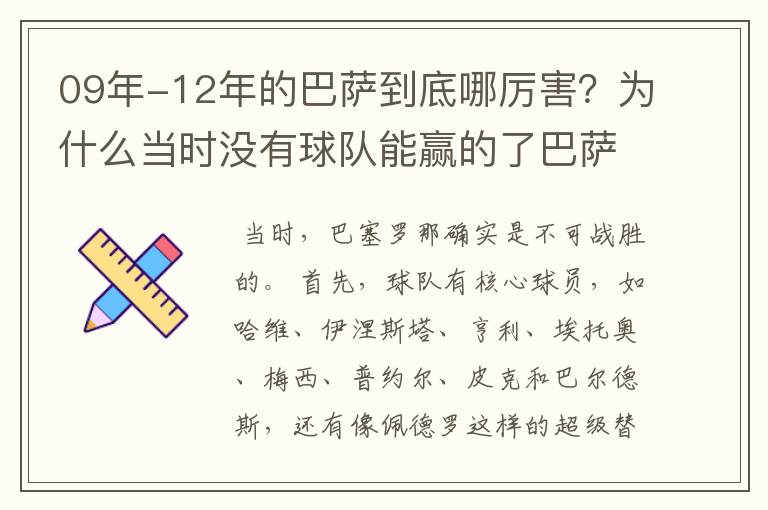 09年-12年的巴萨到底哪厉害？为什么当时没有球队能赢的了巴萨

当时，巴塞罗那确实是不可战胜的。首先，球队有核心球员，如哈维、伊涅斯塔、亨利、埃托奥、梅西、普约尔、皮克和巴尔德斯，还有像佩德罗这样的超级替